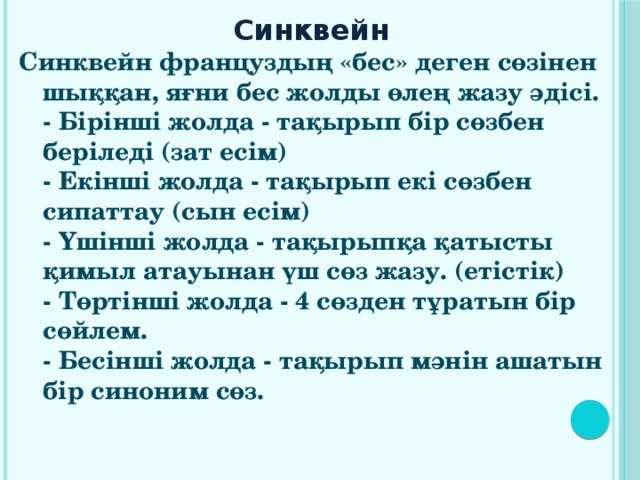 Синквейн

Синквейн француздың «бес» деген сөзінен шыққан, яғни бес жолды өлең жазу әдісі.
- Бірінші жолда - тақырып бір сөзбен беріледі (зат есім)
- Екінші жолда - тақырып екі сөзбен сипаттау (сын есім)
- Үшінші жолда - тақырыпқа қатысты қимыл атауынан үш сөз жазу. (етістік)
- Төртінші жолда - 4 сөзден тұратын бір сөйлем.
- Бесінші жолда - тақырып мәнін ашатын бір синоним сөз.